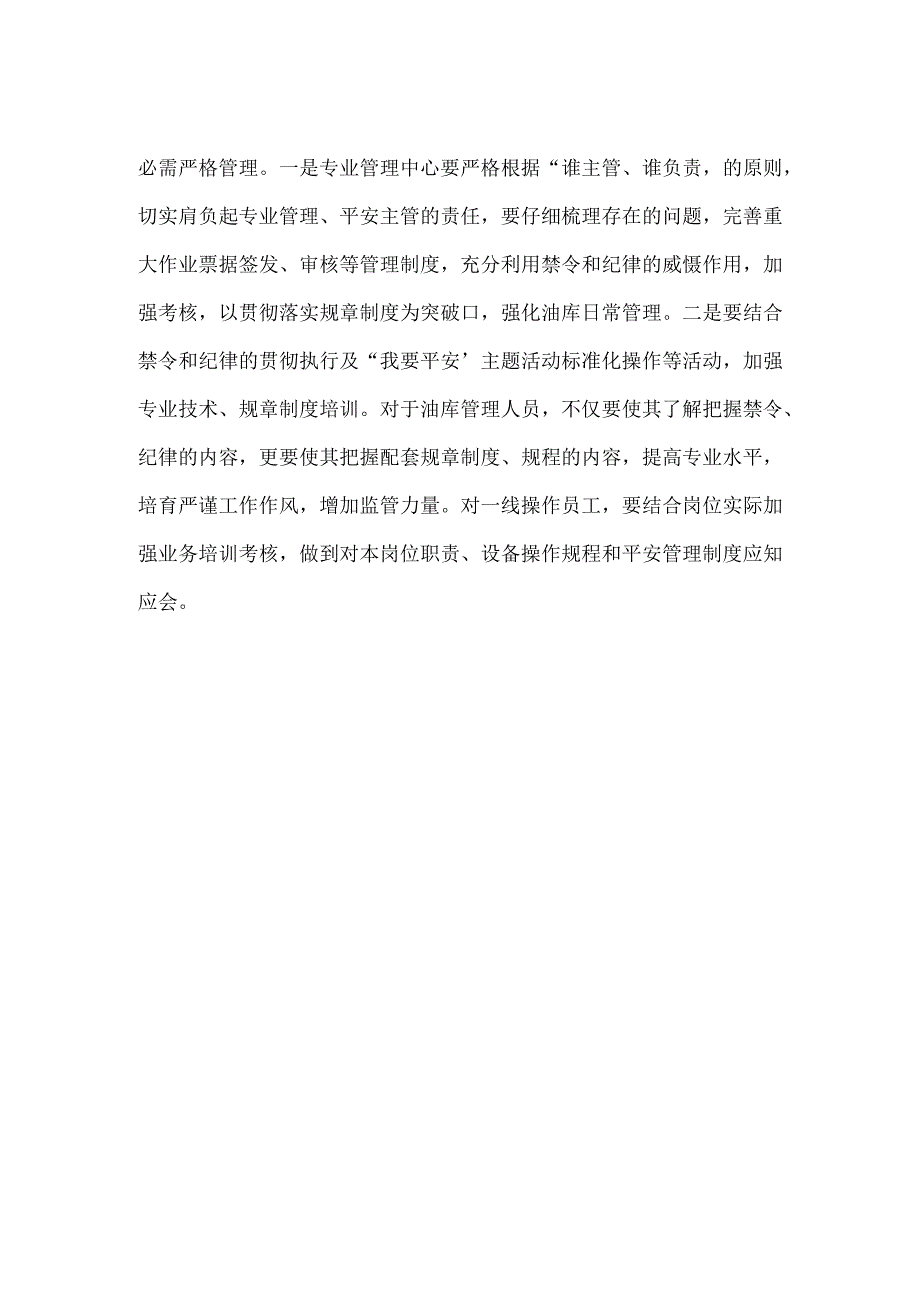 必需严格管理。一是专业管理中心要严格根据“谁主管、谁负责，的原则，切实肩负起专业管理、平安主管的责任，要仔细梳理存在的问题，完善重大作业票据签发、审核等管理制度，充分利用禁令和纪律的威慑作用，加强考核，以贯彻落实规章制度为突破口，强化油库日常管理。二是要结合禁令和纪律的贯彻执行及“我要平安’主题活动标准化操作等活动，加强专业技术、规章制度培训。对于油库管理人员，不仅要使其了解把握禁令、纪律的内容，更要使其把握配套规章制度、规程的内容，提高专业水平，培育严谨工作作风，增加监管力量。对一线操作员工，要结合岗位实际加强业务培训考核，做到对本岗位职责、设备操作规程和平安管理制度应知应会。